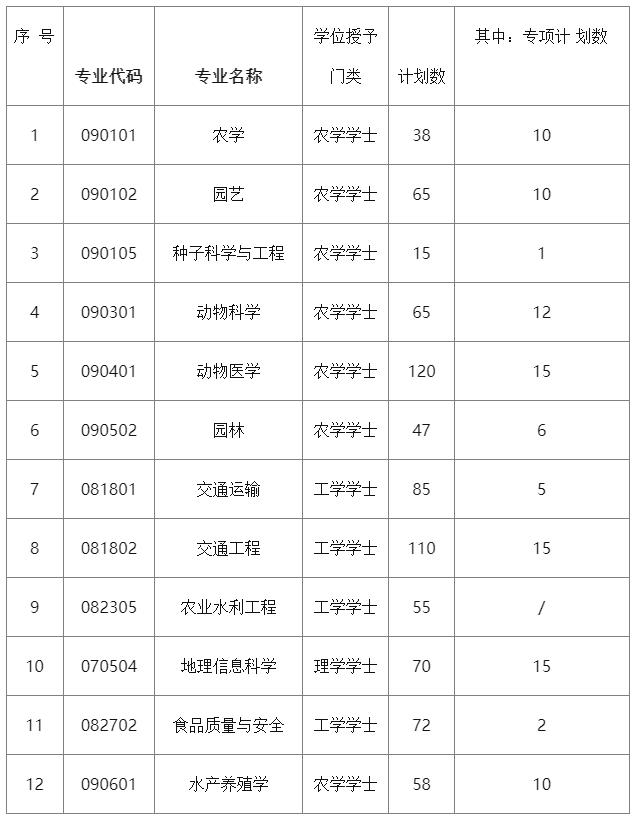 | 序 号 | 专业代码 | 专业名称 | 学位授予门类 | 计划数 | 其中：专项计 划数 |
|---|---|---|---|---|---|
| 1 | 090101 | 农学 | 农学学士 | 38 | 10 |
| 2 | 090102 | 园艺 | 农学学士 | 65 | 10 |
| 3 | 090105 | 种子科学与工程 | 农学学士 | 15 | 1 |
| 4 | 090301 | 动物科学 | 农学学士 | 65 | 12 |
| 5 | 090401 | 动物医学 | 农学学士 | 120 | 15 |
| 6 | 090502 | 园林 | 农学学士 | 47 | 6 |
| 7 | 081801 | 交通运输 | 工学学士 | 85 | 5 |
| 8 | 081802 | 交通工程 | 工学学士 | 110 | 15 |
| 9 | 082305 | 农业水利工程 | 工学学士 | 55 | / |
| 10 | 070504 | 地理信息科学 | 理学学士 | 70 | 15 |
| 11 | 082702 | 食品质量与安全 | 工学学士 | 72 | 2 |
| 12 | 090601 | 水产养殖学 | 农学学士 | 58 | 10 |